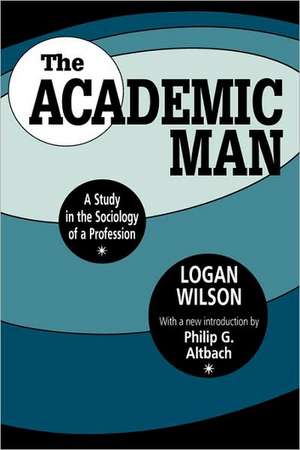 The ACADEMIC MAN

A Study in the Sociology of a Profession

LOGAN WILSON

With a new introduction by Philip G. Altbach